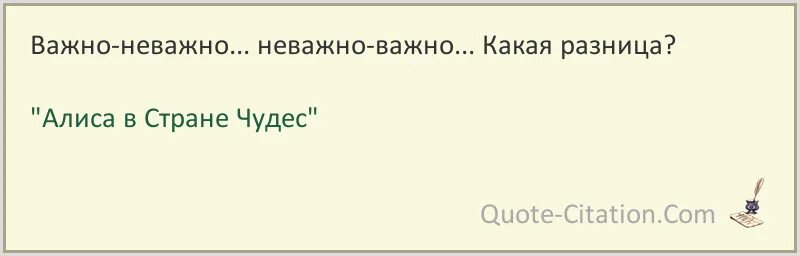 Важно-неважно... неважно-важно... Какая разница?

"Алиса в Стране Чудес"

Quote-Citation.Com